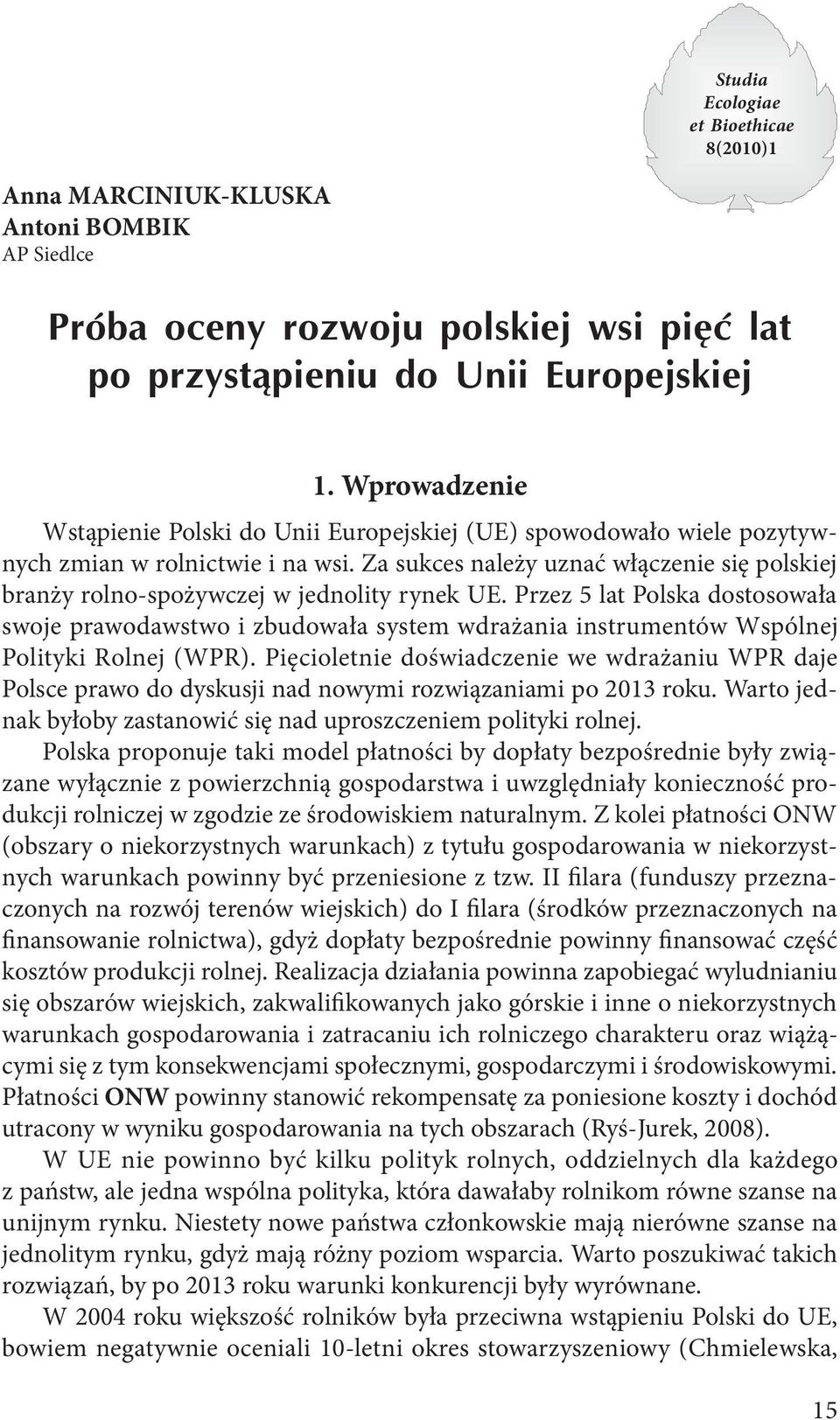 Studia
Ecologiae
et Bioethicae
8(2010)1

Anna MARCINIUK-KLUSKA
Antoni BOMBIK
AP Siedlce

Próba oceny rozwoju polskiej wsi pięć lat po przystąpieniu do Unii Europejskiej

1. Wprowadzenie

Wstąpienie Polski do Unii Europejskiej (UE) spowodowało wiele pozytywnych zmian w rolnictwie i na wsi. Za sukces należy uznać włączenie się polskiej branży rolno-spożywczej w jednolity rynek UE. Przez 5 lat Polska dostosowała swoje prawodawstwo i zbudowała system wdrażania instrumentów Wspólnej Polityki Rolnej (WPR). Pięcioletnie doświadczenie we wdrażaniu WPR daje Polsce prawo do dyskusji nad nowymi rozwiązaniami po 2013 roku. Warto jednak byłoby zastanowić się nad uproszczeniem polityki rolnej.

Polska proponuje taki model płatności by dopłaty bezpośrednie były związane wyłącznie z powierzchnią gospodarstwa i uwzględniały konieczność produkcji rolniczej w zgodzie ze środowiskiem naturalnym. Z kolei płatności ONW (obszary o niekorzystnych warunkach) z tytułu gospodarowania w niekorzystnych warunkach powinny być przeniesione z tzw. II filara (funduszy przeznaczonych na rozwój terenów wiejskich) do I filara (środków przeznaczonych na finansowanie rolnictwa), gdyż dopłaty bezpośrednie powinny finansować część kosztów produkcji rolnej. Realizacja działania powinna zapobiegać wyludnianiu się obszarów wiejskich, zakwalifikowanych jako górskie i inne o niekorzystnych warunkach gospodarowania i zatracaniu ich rolniczego charakteru oraz wiążącymi się z tym konsekwencjami społecznymi, gospodarczymi i środowiskowymi. Płatności ONW powinny stanowić rekompensatę za poniesione koszty i dochód utracony w wyniku gospodarowania na tych obszarach (Ryś-Jurek, 2008).

W UE nie powinno być kilku polityk rolnych, oddzielnych dla każdego z państw, ale jedna wspólna polityka, która dawałaby rolnikom równe szanse na unijnym rynku. Niestety nowe państwa członkowskie mają nierówne szanse na jednolitym rynku, gdyż mają różny poziom wsparcia. Warto poszukiwać takich rozwiązań, by po 2013 roku warunki konkurencji były wyrównane.

W 2004 roku większość rolników była przeciwna wstąpieniu Polski do UE, bowiem negatywnie oceniali 10-letni okres stowarzyszeniowy (Chmielewska,

15